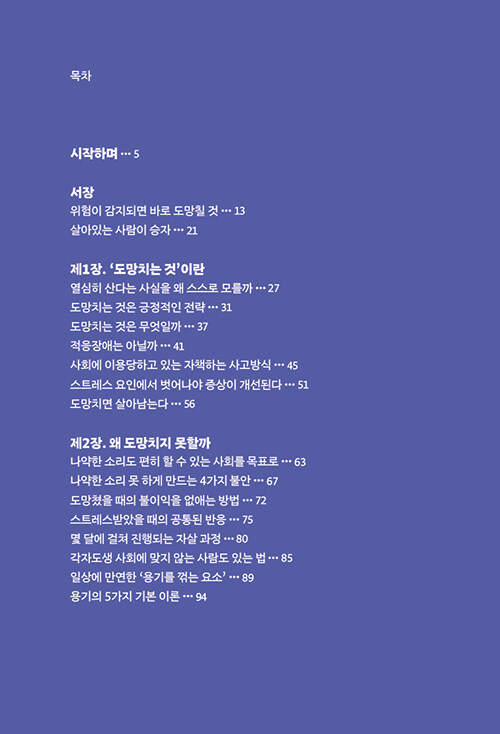 목차

시작하며 … 5

서장
위험이 감지되면 바로 도망칠 것 … 13
살아있는 사람이 승자 … 21

제1장. '도망치는 것'이란
열심히 산다는 사실을 왜 스스로 모를까 … 27
도망치는 것은 긍정적인 전략 … 31
도망치는 것은 무엇일까 … 37
적응장애는 아닐까 … 41
사회에 이용당하고 있는 자책하는 사고방식 … 45
스트레스 요인에서 벗어나야 증상이 개선된다 … 51
도망치면 살아남는다 … 56

제2장. 왜 도망치지 못할까
나약한 소리도 편히 할 수 있는 사회를 목표로 … 63
나약한 소리 못 하게 만드는 4가지 불안 … 67
도망쳤을 때의 불이익을 없애는 방법 … 72
스트레스받았을 때의 공통된 반응 … 75
몇 달에 걸쳐 진행되는 자살 과정 … 80
각자도생 사회에 맞지 않는 사람도 있는 법 … 85
일상에 만연한 '용기를 꺾는 요소' … 89
용기의 5가지 기본 이론 … 94